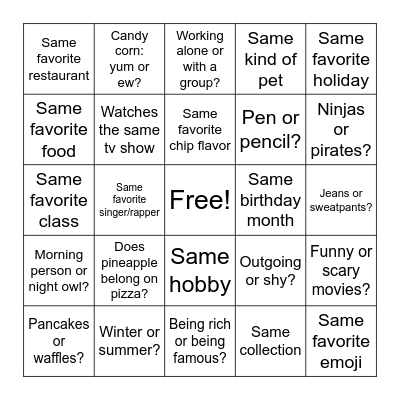 | | | | | |
|---|---|---|---|---|
| Same favorite restaurant | Candy corn: yum or ew? | Working alone or with a group? | Same kind of pet | Same favorite holiday |
| Same favorite food | Watches the same tv show | Same favorite chip flavor | Pen or pencil? | Ninjas or pirates? |
| Same favorite class | Same favorite singer/rapper | Free! | Same birthday month | Jeans or sweatpants? |
| Morning person or night owl? | Does pineapple belong on pizza? | Same hobby | Outgoing or shy? | Funny or scary movies? |
| Pancakes or waffles? | Winter or summer? | Being rich or being famous? | Same collection | Same favorite emoji |